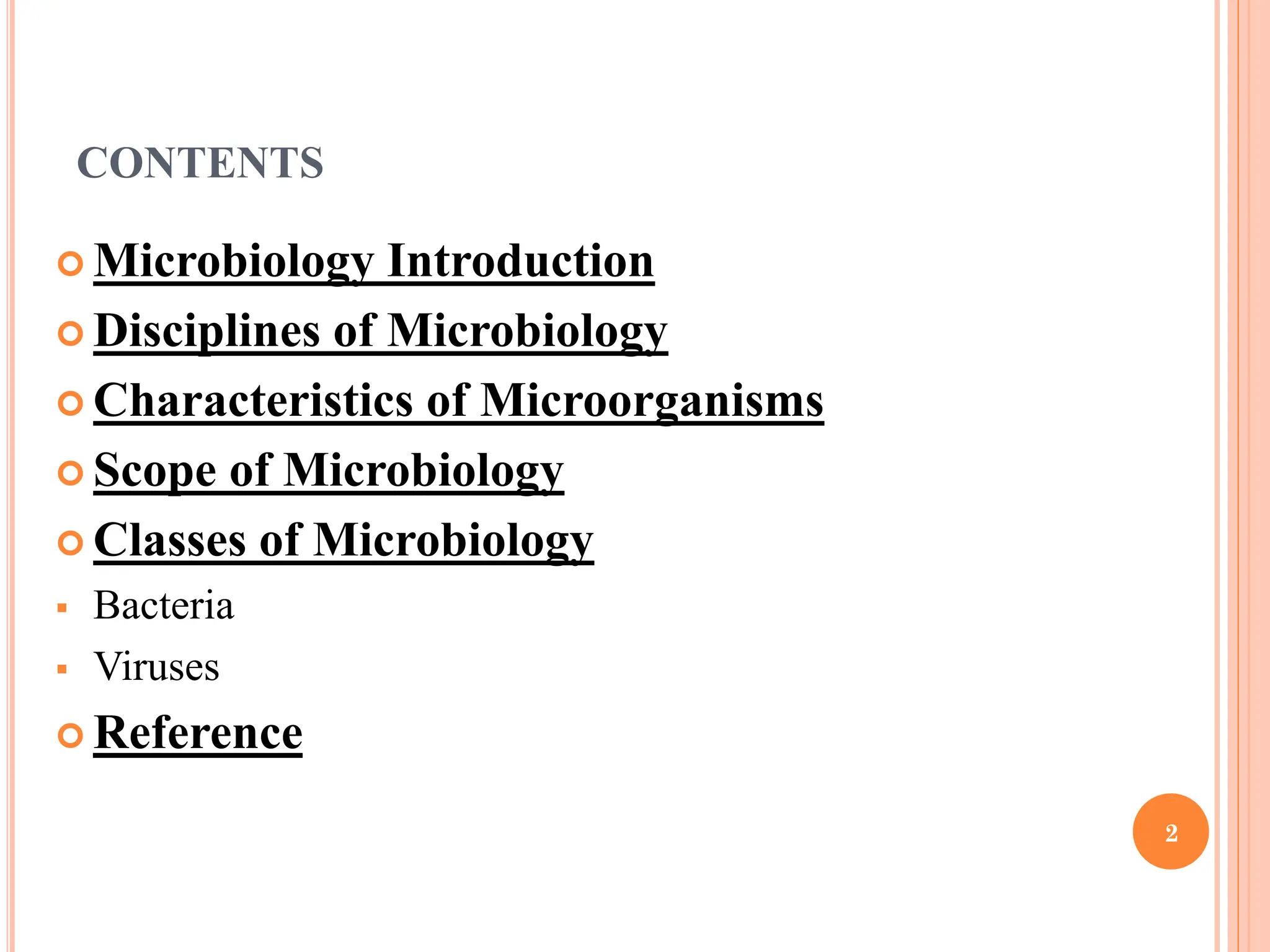 CONTENTS

• Microbiology Introduction
• Disciplines of Microbiology
• Characteristics of Microorganisms
• Scope of Microbiology
• Classes of Microbiology
• Bacteria
• Viruses
• Reference

2